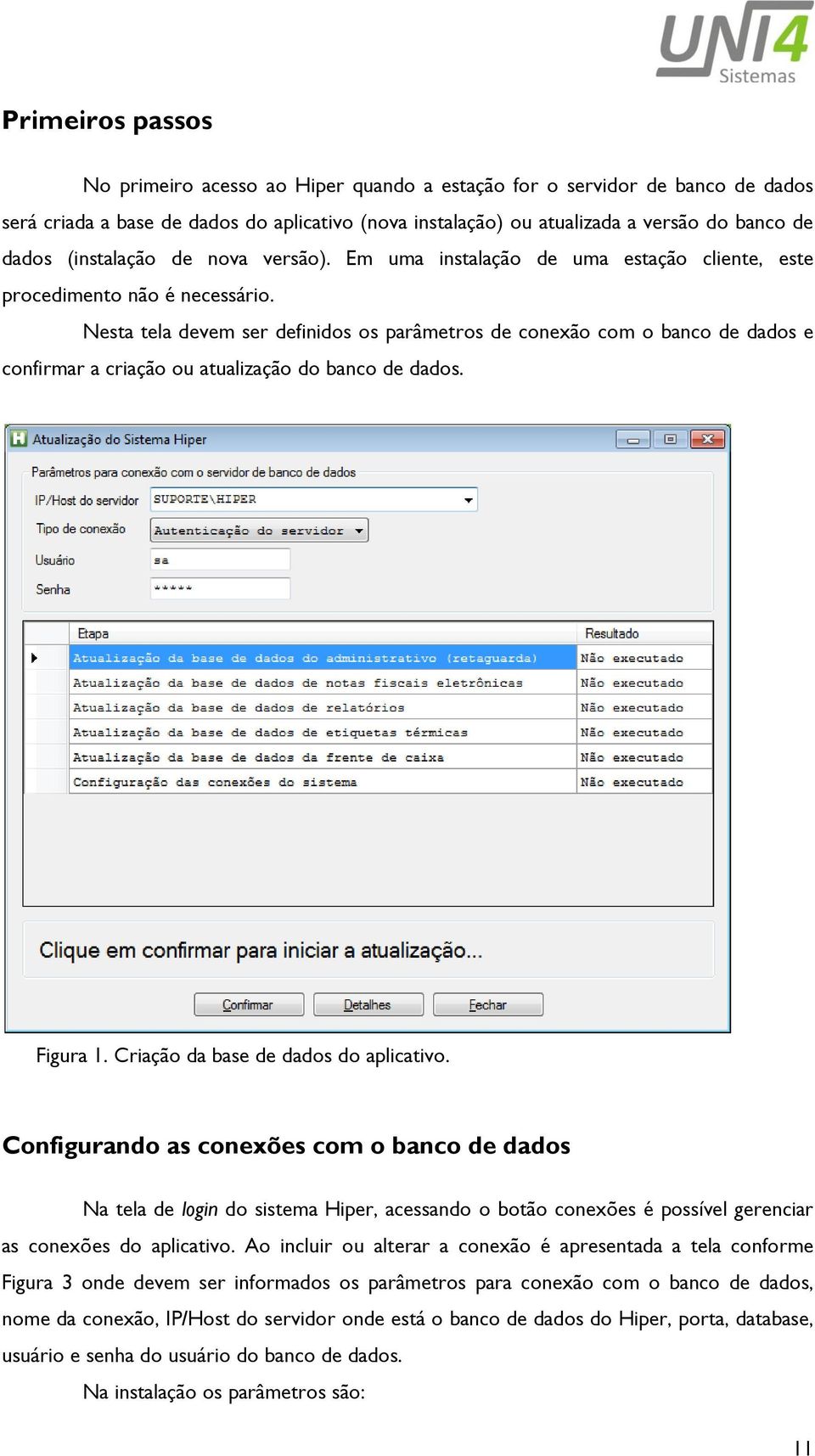 UNI4 Sistemas

Primeiros passos

No primeiro acesso ao Hiper quando a estação for o servidor de banco de dados será criada a base de dados do aplicativo (nova instalação) ou atualizada a versão do banco de dados (instalação de nova versão). Em uma instalação de uma estação cliente, este procedimento não é necessário.

Nesta tela devem ser definidos os parâmetros de conexão com o banco de dados e confirmar a criação ou atualização do banco de dados.

Atualização do Sistema Hiper

Parâmetros para conexão com o servidor de banco de dados

IP/Host do servidor SUPORTE\HIPER

Tipo de conexão Autenticação do servidor

Usuário sa

Senha *****

| Etapa | Resultado |
|---|---|
| Atualização da base de dados do administrativo (retaguarda) | Não executado |
| Atualização da base de dados de notas fiscais eletrônicas | Não executado |
| Atualização da base de dados de relatórios | Não executado |
| Atualização da base de dados de etiquetas térmicas | Não executado |
| Atualização da base de dados da frente de caixa | Não executado |
| Configuração das conexões do sistema | Não executado |

Clique em confirmar para iniciar a atualização...

Confirmar Detalhes Fechar

Figura 1. Criação da base de dados do aplicativo.

Configurando as conexões com o banco de dados

Na tela de login do sistema Hiper, acessando o botão conexões é possível gerenciar as conexões do aplicativo. Ao incluir ou alterar a conexão é apresentada a tela conforme Figura 3 onde devem ser informados os parâmetros para conexão com o banco de dados, nome da conexão, IP/Host do servidor onde está o banco de dados do Hiper, porta, database, usuário e senha do usuário do banco de dados.

Na instalação os parâmetros são:

11